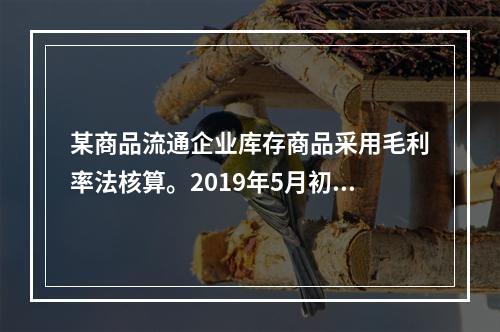 某商品流通企业库存商品采用毛利率法核算。2019年5月初...